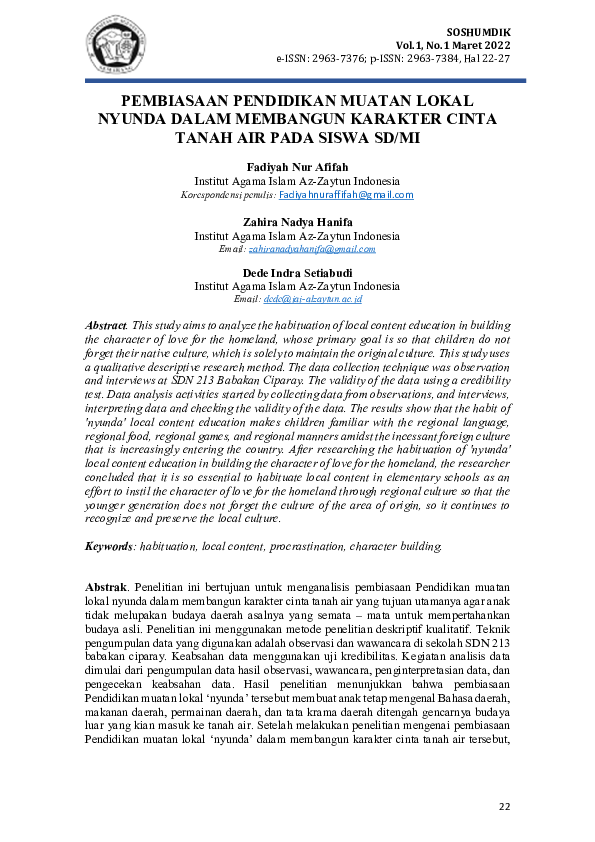 SOSHUMDIK
Vol. 1, No. 1 Maret 2022
e-ISSN: 2963-7376; p-ISSN: 2963-7384, Hal 22-27

PEMBIASAAN PENDIDIKAN MUATAN LOKAL NYUNDA DALAM MEMBANGUN KARAKTER CINTA TANAH AIR PADA SISWA SD/MI

Fadiyah Nur Afifah
Institut Agama Islam Az-Zaytun Indonesia
Korespondensi penulis: Fadiyahnuraffifah@gmail.com

Zahira Nadya Hanifa
Institut Agama Islam Az-Zaytun Indonesia
Email: zahiranadyahanifa@gmail.com

Dede Indra Setiabudi
Institut Agama Islam Az-Zaytun Indonesia
Email: dede@iai-alzaytun.ac.id

Abstract. This study aims to analyze the habituation of local content education in building the character of love for the homeland, whose primary goal is so that children do not forget their native culture, which is solely to maintain the original culture. This study uses a qualitative descriptive research method. The data collection technique was observation and interviews at SDN 213 Babakan Ciparay. The validity of the data using a credibility test. Data analysis activities started by collecting data from observations, and interviews, interpreting data and checking the validity of the data. The results show that the habit of 'nyunda' local content education makes children familiar with the regional language, regional food, regional games, and regional manners amidst the incessant foreign culture that is increasingly entering the country. After researching the habituation of 'nyunda' local content education in building the character of love for the homeland, the researcher concluded that it is so essential to habituate local content in elementary schools as an effort to instil the character of love for the homeland through regional culture so that the younger generation does not forget the culture of the area of origin, so it continues to recognize and preserve the local culture.

Keywords: habituation, local content, procrastination, character building.

Abstrak. Penelitian ini bertujuan untuk menganalisis pembiasaan Pendidikan muatan lokal nyunda dalam membangun karakter cinta tanah air yang tujuan utamanya agar anak tidak melupakan budaya daerah asalnya yang semata – mata untuk mempertahankan budaya asli. Penelitian ini menggunakan metode penelitian deskriptif kualitatif. Teknik pengumpulan data yang digunakan adalah observasi dan wawancara di sekolah SDN 213 babakan ciparay. Keabsahan data menggunakan uji kredibilitas. Kegiatan analisis data dimulai dari pengumpulan data hasil observasi, wawancara, penginterpretasian data, dan pengecekan keabsahan data. Hasil penelitian menunjukkan bahwa pembiasaan Pendidikan muatan lokal 'nyunda' tersebut membuat anak tetap mengenal Bahasa daerah, makanan daerah, permainan daerah, dan tata krama daerah ditengah gencarnya budaya luar yang kian masuk ke tanah air. Setelah melakukan penelitian mengenai pembiasaan Pendidikan muatan lokal 'nyunda' dalam membangun karakter cinta tanah air tersebut,

22